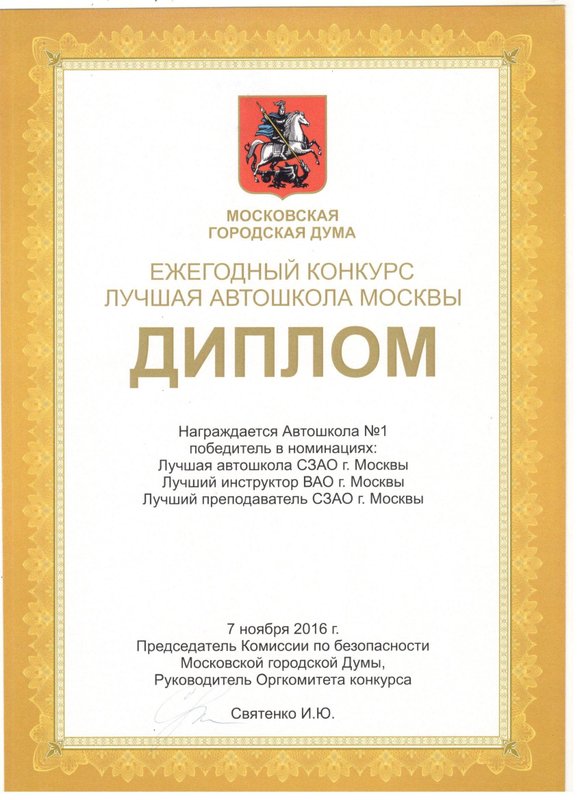 МОСКОВСКАЯ
ГОРОДСКАЯ ДУМА

ЕЖЕГОДНЫЙ КОНКУРС
ЛУЧШАЯ АВТОШКОЛА МОСКВЫ

ДИПЛОМ

Награждается Автошкола №1
победитель в номинациях:
Лучшая автошкола СЗАО г. Москвы
Лучший инструктор ВАО г. Москвы
Лучший преподаватель СЗАО г. Москвы

7 ноября 2016 г.
Председатель Комиссии по безопасности
Московской городской Думы,
Руководитель Оргкомитета конкурса

Святенко И.Ю.